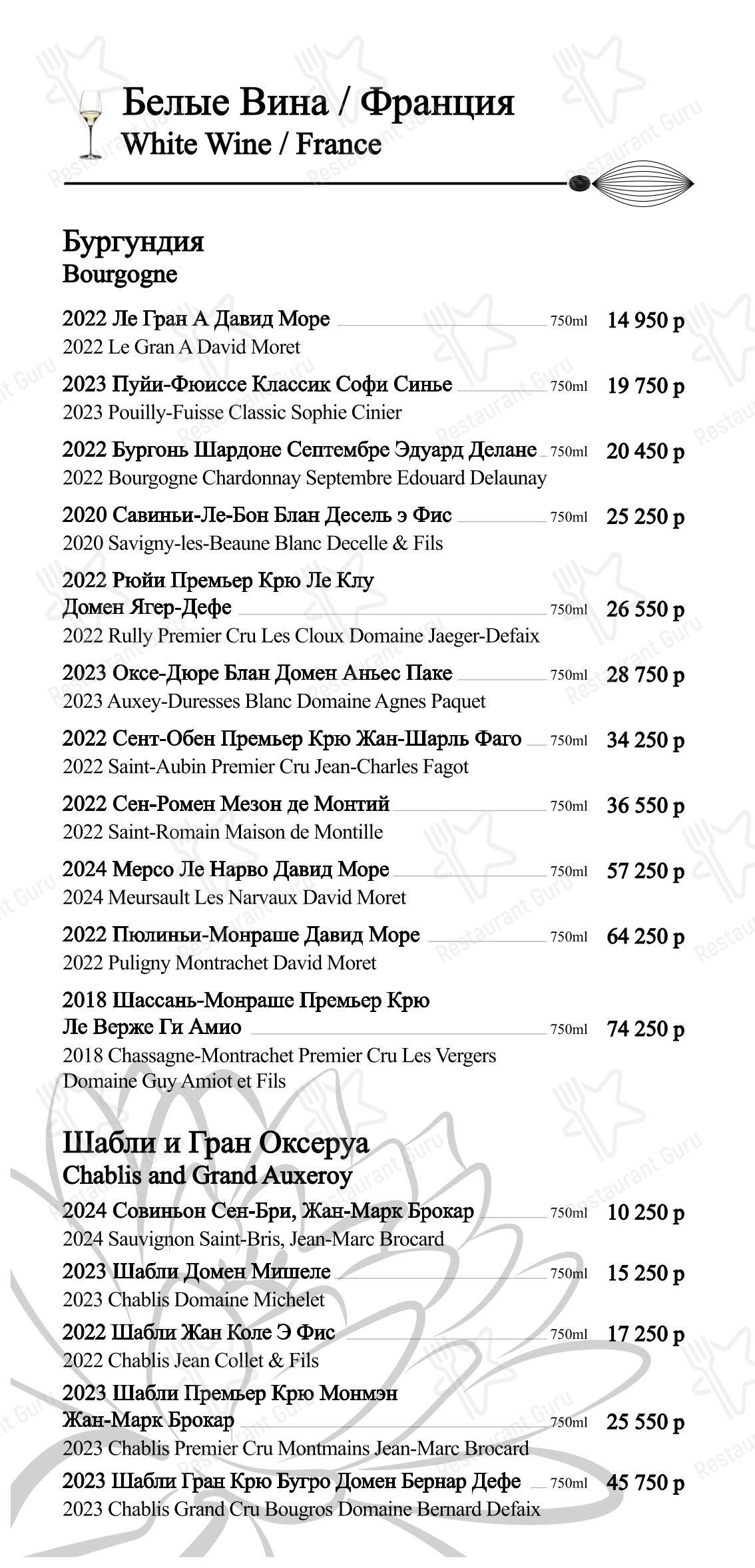 Белые Вина / Франция
White Wine / France

Бургундия
Bourgogne

2022 Ле Гран А Давид Море 750ml 14 950 р
2022 Le Gran A David Moret

2023 Пуйи-Фюиссе Классик Софи Синье 750ml 19 750 р
2023 Pouilly-Fuisse Classic Sophie Cinier

2022 Бургонь Шардоне Септембре Эдуард Делане 750ml 20 450 р
2022 Bourgogne Chardonnay Septembre Edouard Delaunay

2020 Савиньи-Ле-Бон Блан Десель э Фис 750ml 25 250 р
2020 Savigny-les-Beaune Blanc Decelle & Fils

2022 Рюйи Премьер Крю Ле Клу Домен Ягер-Дефе 750ml 26 550 р
2022 Rully Premier Cru Les Cloux Domaine Jaeger-Defaix

2023 Оксе-Дюре Блан Домен Аньес Паке 750ml 28 750 р
2023 Auxey-Duresses Blanc Domaine Agnes Paquet

2022 Сент-Обен Премьер Крю Жан-Шарль Фаго 750ml 34 250 р
2022 Saint-Aubin Premier Cru Jean-Charles Fagot

2022 Сен-Ромен Мезон де Монтий 750ml 36 550 р
2022 Saint-Romain Maison de Montille

2024 Мерсо Ле Нарво Давид Море 750ml 57 250 р
2024 Meursault Les Narvaux David Moret

2022 Пюлиньи-Монраше Давид Море 750ml 64 250 р
2022 Puligny Montrachet David Moret

2018 Шассань-Монраше Премьер Крю Ле Верже Ги Амио 750ml 74 250 р
2018 Chassagne-Montrachet Premier Cru Les Vergers Domaine Guy Amiot et Fils

Шабли и Гран Оксеруа
Chablis and Grand Auxeroy

2024 Совиньон Сен-Бри, Жан-Марк Брокар 750ml 10 250 р
2024 Sauvignon Saint-Bris, Jean-Marc Brocard

2023 Шабли Домен Мишеле 750ml 15 250 р
2023 Chablis Domaine Michelet

2022 Шабли Жан Коле Э Фис 750ml 17 250 р
2022 Chablis Jean Collet & Fils

2023 Шабли Премьер Крю Монмэн Жан-Марк Брокар 750ml 25 550 р
2023 Chablis Premier Cru Montmains Jean-Marc Brocard

2023 Шабли Гран Крю Бугро Домен Бернар Дефе 750ml 45 750 р
2023 Chablis Grand Cru Bougros Domaine Bernard Defaix